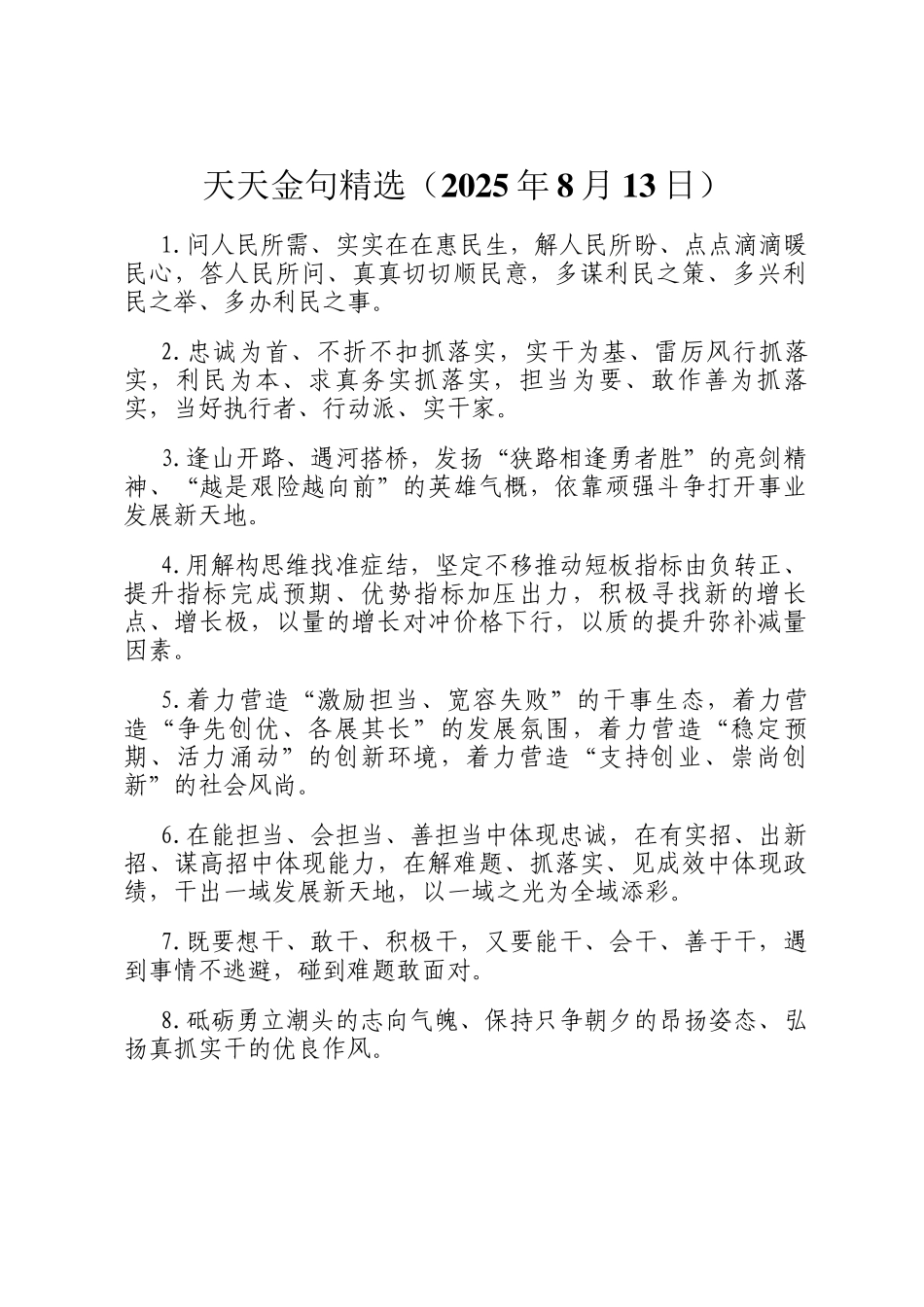 天天金句精选（2025年8月13日）

1.问人民所需、实实在在惠民生，解人民所盼、点点滴滴暖民心，答人民所问、真真切切顺民意，多谋利民之策、多兴利民之举、多办利民之事。

2.忠诚为首、不折不扣抓落实，实干为基、雷厉风行抓落实，利民为本、求真务实抓落实，担当为要、敢作善为抓落实，当好执行者、行动派、实干家。

3.逢山开路、遇河搭桥，发扬“狭路相逢勇者胜”的亮剑精神、“越是艰险越向前”的英雄气概，依靠顽强斗争打开事业发展新天地。

4.用解构思维找准症结，坚定不移推动短板指标由负转正、提升指标完成预期、优势指标加压出力，积极寻找新的增长点、增长极，以量的增长对冲价格下行，以质的提升弥补减量因素。

5.着力营造“激励担当、宽容失败”的干事生态，着力营造“争先创优、各展其长”的发展氛围，着力营造“稳定预期、活力涌动”的创新环境，着力营造“支持创业、崇尚创新”的社会风尚。

6.在能担当、会担当、善担当中体现忠诚，在有实招、出新招、谋高招中体现能力，在解难题、抓落实、见成效中体现政绩，干出一域发展新天地，以一域之光为全域添彩。

7.既要想干、敢干、积极干，又要能干、会干、善于干，遇到事情不逃避，碰到难题敢面对。

8.砥砺勇立潮头的志向气魄、保持只争朝夕的昂扬姿态、弘扬真抓实干的优良作风。